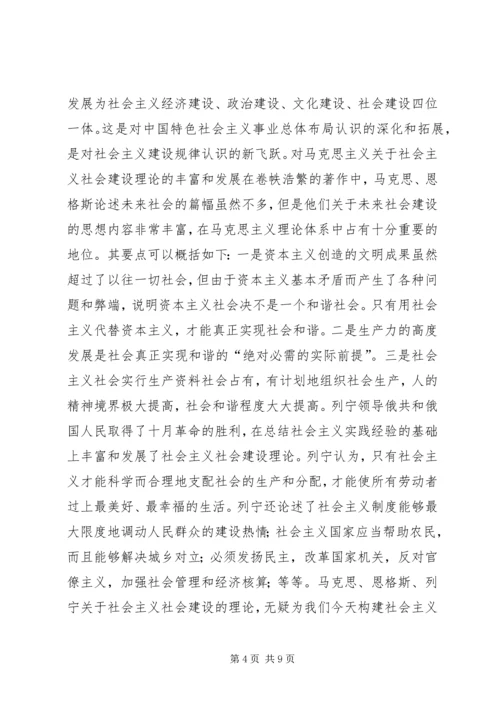 发展为社会主义经济建设、政治建设、文化建设、社会建设四位一体。这是对中国特色社会主义事业总体布局认识的深化和拓展，是对社会主义建设规律认识的新飞跃。对马克思主义关于社会主义社会建设理论的丰富和发展在卷帙浩繁的著作中，马克思、恩格斯论述未来社会的篇幅虽然不多，但是他们关于未来社会建设的思想内容非常丰富，在马克思主义理论体系中占有十分重要的地位。其要点可以概括如下：一是资本主义创造的文明成果虽然超过了以往一切社会，但由于资本主义基本矛盾而产生了各种问题和弊端，说明资本主义社会决不是一个和谐社会。只有用社会主义代替资本主义，才能真正实现社会和谐。二是生产力的高度发展是社会真正实现和谐的“绝对必需的实际前提”。三是社会主义社会实行生产资料社会占有，有计划地组织社会生产，人的精神境界极大提高，社会和谐程度大大提高。列宁领导俄共和俄国人民取得了十月革命的胜利，在总结社会主义实践经验的基础上丰富和发展了社会主义社会建设理论。列宁认为，只有社会主义才能科学而合理地支配社会的生产和分配，才能使所有劳动者过上最美好、最幸福的生活。列宁还论述了社会主义制度能够最大限度地调动人民群众的建设热情；社会主义国家应当帮助农民，而且能够解决城乡对立；必须发扬民主，改革国家机关，反对官僚主义，加强社会管理和经济核算；等等。马克思、恩格斯、列宁关于社会主义社会建设的理论，无疑为我们今天构建社会主义

第4页 共9页